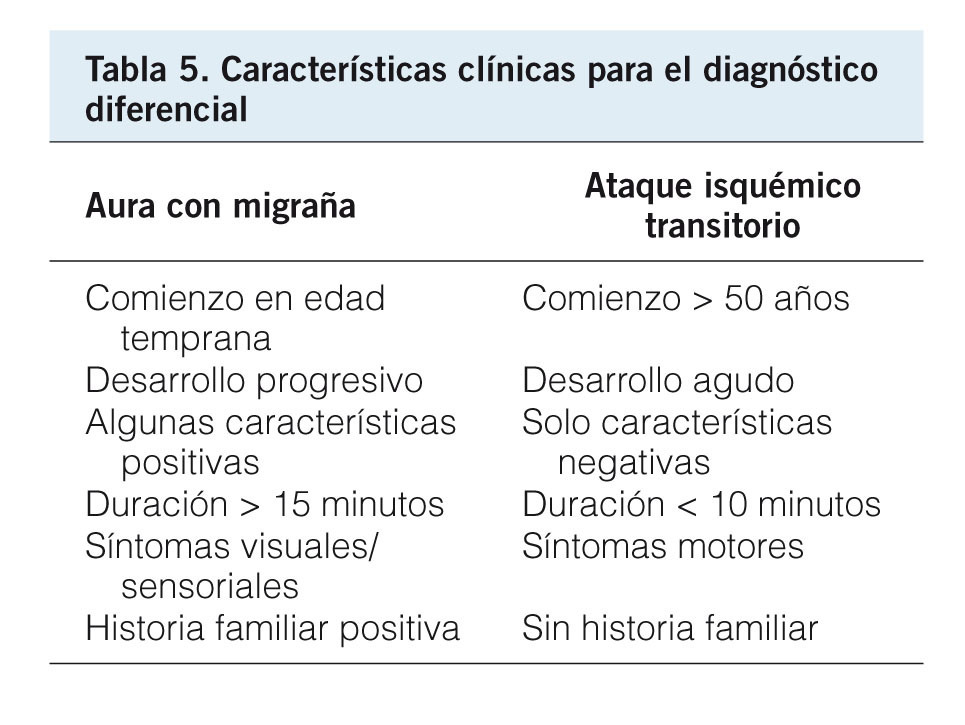 Tabla 5. Características clínicas para el diagnóstico diferencial

| Aura con migraña | Ataque isquémico transitorio |
|---|---|
| Comienzo en edad temprana | Comienzo > 50 años |
| Desarrollo progresivo | Desarrollo agudo |
| Algunas características positivas | Solo características negativas |
| Duración > 15 minutos | Duración < 10 minutos |
| Síntomas visuales/ sensoriales | Síntomas motores |
| Historia familiar positiva | Sin historia familiar |